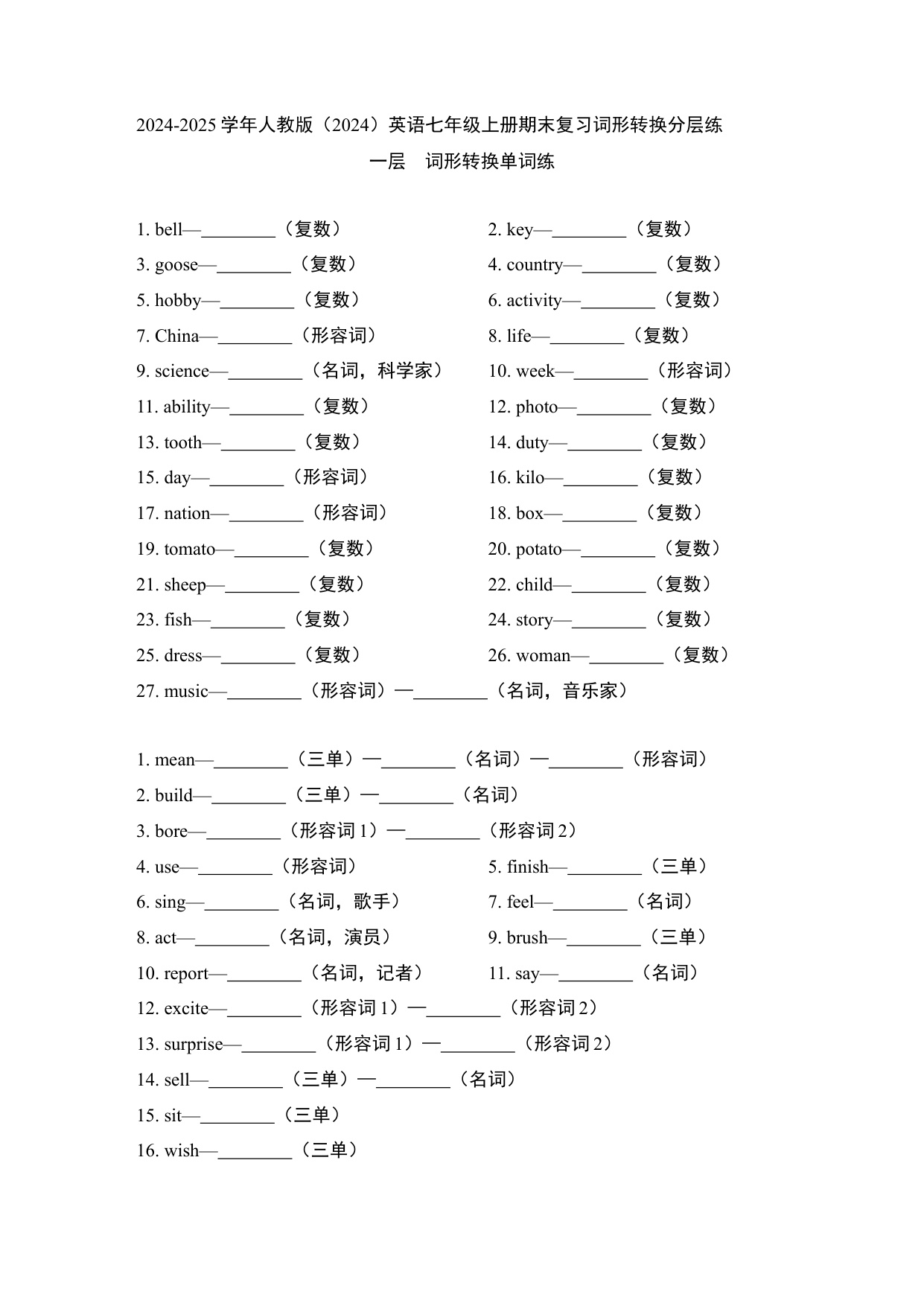 2024-2025 学年人教版（2024）英语七年级上册期末复习词形转换分层练

一层　词形转换单词练

1. bell—________（复数）

2. key—________（复数）

3. goose—________（复数）

4. country—________（复数）

5. hobby—________（复数）

6. activity—________（复数）

7. China—________（形容词）

8. life—________（复数）

9. science—________（名词，科学家）

10. week—________（形容词）

11. ability—________（复数）

12. photo—________（复数）

13. tooth—________（复数）

14. duty—________（复数）

15. day—________（形容词）

16. kilo—________（复数）

17. nation—________（形容词）

18. box—________（复数）

19. tomato—________（复数）

20. potato—________（复数）

21. sheep—________（复数）

22. child—________（复数）

23. fish—________（复数）

24. story—________（复数）

25. dress—________（复数）

26. woman—________（复数）

27. music—________（形容词）—________（名词，音乐家）

1. mean—________（三单）—________（名词）—________（形容词）

2. build—________（三单）—________（名词）

3. bore—________（形容词 1）—________（形容词 2）

4. use—________（形容词）

5. finish—________（三单）

6. sing—________（名词，歌手）

7. feel—________（名词）

8. act—________（名词，演员）

9. brush—________（三单）

10. report—________（名词，记者）

11. say—________（名词）

12. excite—________（形容词 1）—________（形容词 2）

13. surprise—________（形容词 1）—________（形容词 2）

14. sell—________（三单）—________（名词）

15. sit—________（三单）

16. wish—________（三单）